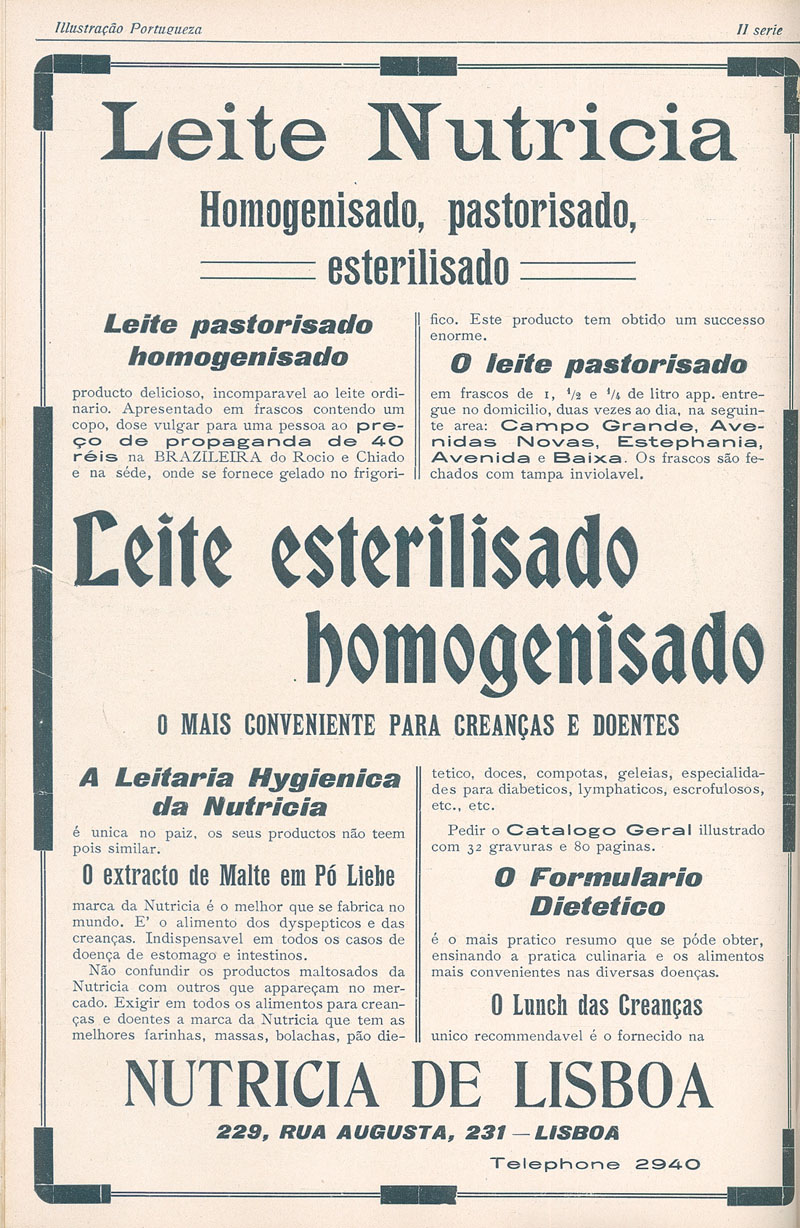 Illustração Portugueza

II serie

Leite Nutricia

Homogenisado, pastorisado, esterilisado

Leite pastorisado homogenisado

producto delicioso, incomparavel ao leite ordinario. Apresentado em frascos contendo um copo, dose vulgar para uma pessoa ao preço de propaganda de 40 réis na BRAZILEIRA do Rocio e Chiado e na séde, onde se fornece gelado no frigorifico. Este producto tem obtido um successo enorme.

O leite pastorisado

em frascos de 1, $\frac{1}{2}$ e $\frac{1}{4}$ de litro app. entregue no domicilio, duas vezes ao dia, na seguinte area: Campo Grande, Avenidas Novas, Estephania, Avenida e Baixa. Os frascos são fechados com tampa inviolavel.

Leite esterilisado homogenisado

O MAIS CONVENIENTE PARA CREANÇAS E DOENTES

A Leitaria Hygienica da Nutricia

é unica no paiz, os seus productos não teem pois similar.

O extracto de Malte em Pó Liebe

marca da Nutricia é o melhor que se fabrica no mundo. E' o alimento dos dyspepticos e das creanças. Indispensavel em todos os casos de doença de estomago e intestinos.

Não confundir os productos maltosados da Nutricia com outros que appareçam no mercado. Exigir em todos os alimentos para creanças e doentes a marca da Nutricia que tem as melhores farinhas, massas, bolachas, pão dietetico, doces, compotas, geleias, especialidades para diabeticos, lymphaticos, escrofulosos, etc., etc.

Pedir o Catalogo Geral illustrado com 32 gravuras e 80 paginas.

O Formulario Dietetico

é o mais pratico resumo que se póde obter, ensinando a pratica culinaria e os alimentos mais convenientes nas diversas doenças.

O Lunch das Creanças

unico recommendavel é o fornecido na

NUTRICIA DE LISBOA

229, RUA AUGUSTA, 231 — LISBOA

Telephone 2940